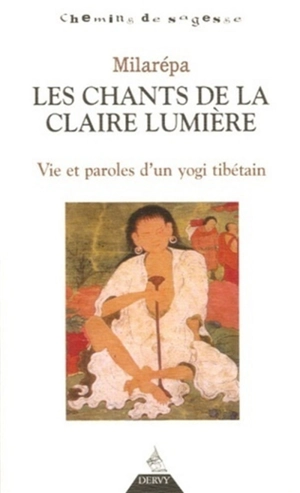 Chemins de sagesse

Milarépa

LES CHANTS DE LA CLAIRE LUMIÈRE

Vie et paroles d'un yogi tibétain

DERVY